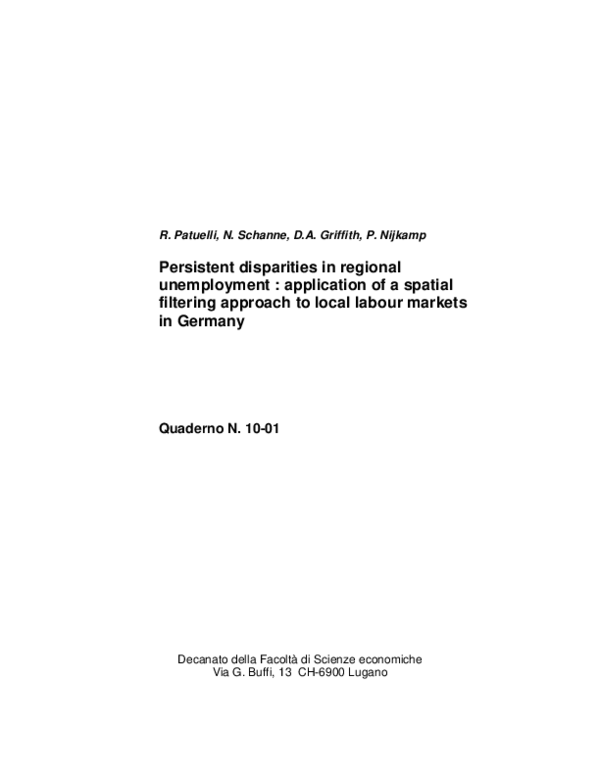 R. Patuelli, N. Schanne, D.A. Griffith, P. Nijkamp

Persistent disparities in regional unemployment : application of a spatial filtering approach to local labour markets in Germany

Quaderno N. 10-01

Decanato della Facoltà di Scienze economiche
Via G. Buffi, 13 CH-6900 Lugano